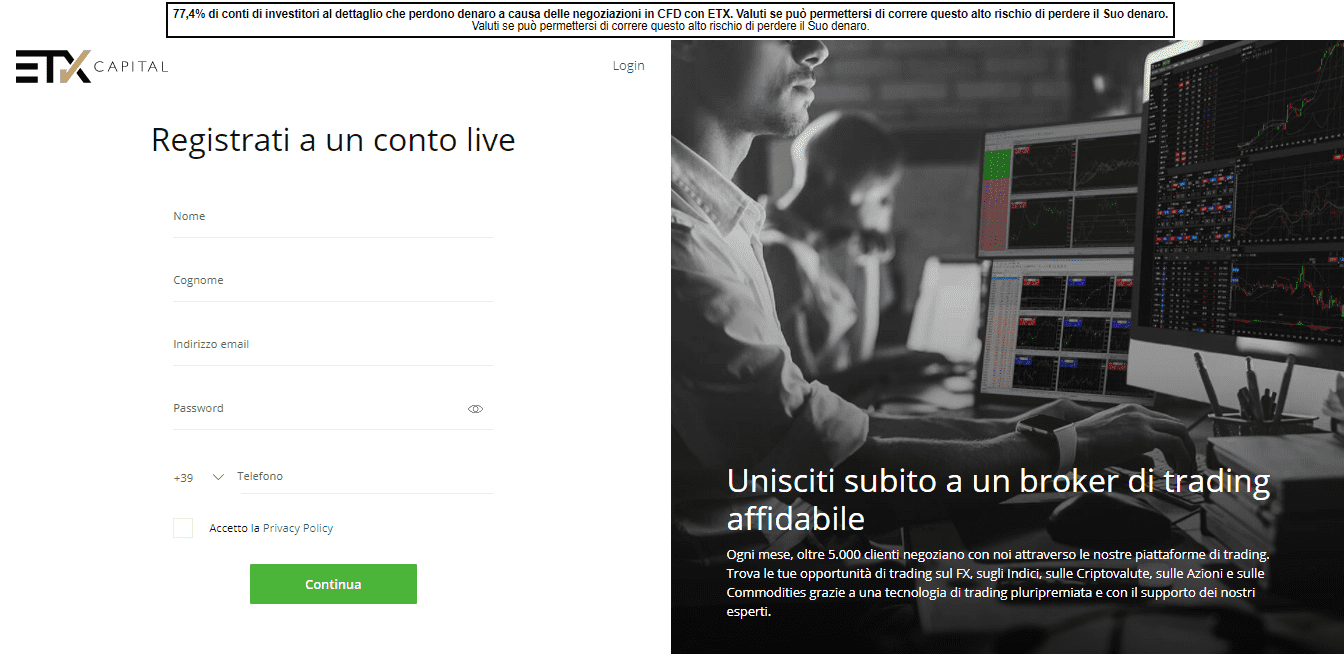 77,4% di conti di investitori al dettaglio che perdono denaro a causa delle negoziazioni in CFD con ETX. Valuti se può permettersi di correre questo alto rischio di perdere il Suo denaro.
Valuti se può permettersi di correre questo alto rischio di perdere il Suo denaro.

ETX CAPITAL

Login

Registrati a un conto live

Nome

Cognome

Indirizzo email

Password

+39 Telefono

Accetto la Privacy Policy

Continua

Unisciti subito a un broker di trading affidabile

Ogni mese, oltre 5.000 clienti negoziano con noi attraverso le nostre piattaforme di trading. Trova le tue opportunità di trading sul FX, sugli Indici, sulle Criptovalute, sulle Azioni e sulle Commodities grazie a una tecnologia di trading pluripremiata e con il supporto dei nostri esperti.